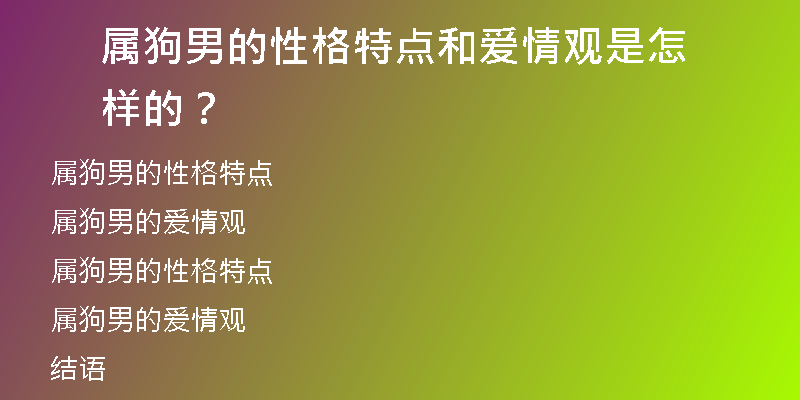 属狗男的性格特点和爱情观是怎样的？

属狗男的性格特点

属狗男的爱情观

属狗男的性格特点

属狗男的爱情观

结语